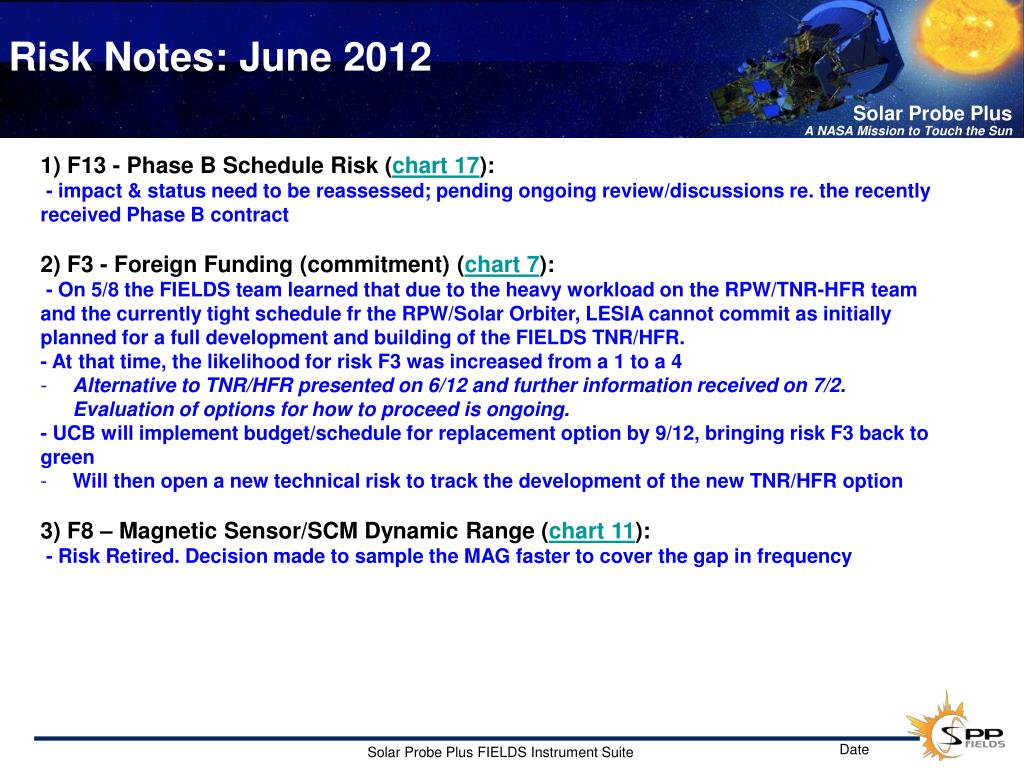 Risk Notes: June 2012

Solar Probe Plus
A NASA Mission to Touch the Sun

1) F13 - Phase B Schedule Risk (chart 17):
- impact & status need to be reassessed; pending ongoing review/discussions re. the recently received Phase B contract

2) F3 - Foreign Funding (commitment) (chart 7):
- On 5/8 the FIELDS team learned that due to the heavy workload on the RPW/TNR-HFR team and the currently tight schedule fr the RPW/Solar Orbiter, LESIA cannot commit as initially planned for a full development and building of the FIELDS TNR/HFR.
- At that time, the likelihood for risk F3 was increased from a 1 to a 4
- Alternative to TNR/HFR presented on 6/12 and further information received on 7/2. Evaluation of options for how to proceed is ongoing.
- UCB will implement budget/schedule for replacement option by 9/12, bringing risk F3 back to green
- Will then open a new technical risk to track the development of the new TNR/HFR option

3) F8 – Magnetic Sensor/SCM Dynamic Range (chart 11):
- Risk Retired. Decision made to sample the MAG faster to cover the gap in frequency

Solar Probe Plus FIELDS Instrument Suite

Date

SPP FIELDS